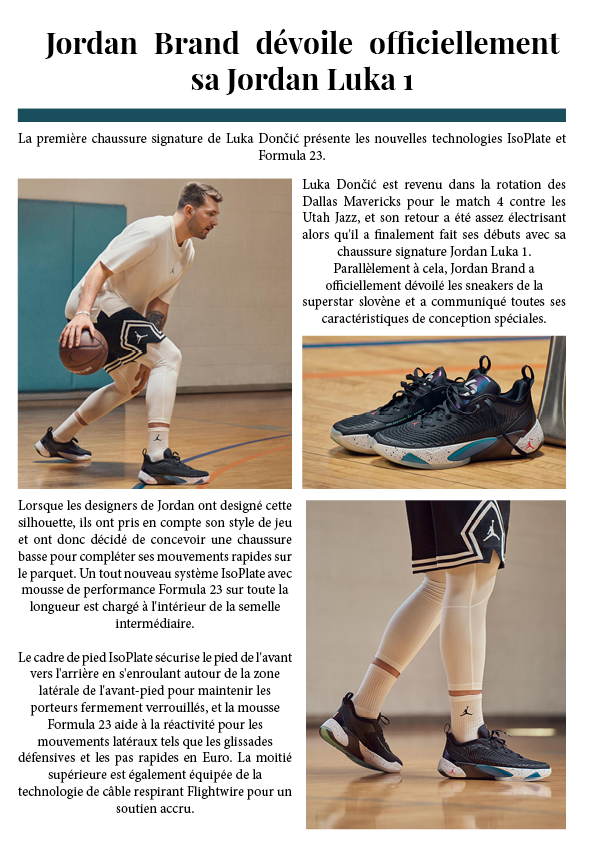 Jordan Brand dévoile officiellement sa Jordan Luka 1

La première chaussure signature de Luka Dončić présente les nouvelles technologies IsoPlate et Formula 23.

Luka Dončić est revenu dans la rotation des Dallas Mavericks pour le match 4 contre les Utah Jazz, et son retour a été assez électrisant alors qu'il a finalement fait ses débuts avec sa chaussure signature Jordan Luka 1. Parallèlement à cela, Jordan Brand a officiellement dévoilé les sneakers de la superstar slovène et a communiqué toutes ses caractéristiques de conception spéciales.

Lorsque les designers de Jordan ont designé cette silhouette, ils ont pris en compte son style de jeu et ont donc décidé de concevoir une chaussure basse pour compléter ses mouvements rapides sur le parquet. Un tout nouveau système IsoPlate avec mousse de performance Formula 23 sur toute la longueur est chargé à l'intérieur de la semelle intermédiaire.

Le cadre de pied IsoPlate sécurise le pied de l'avant vers l'arrière en s'enroulant autour de la zone latérale de l'avant-pied pour maintenir les porteurs fermement verrouillés, et la mousse Formula 23 aide à la réactivité pour les mouvements latéraux tels que les glissades défensives et les pas rapides en Euro. La moitié supérieure est également équipée de la technologie de câble respirant Flightwire pour un soutien accru.